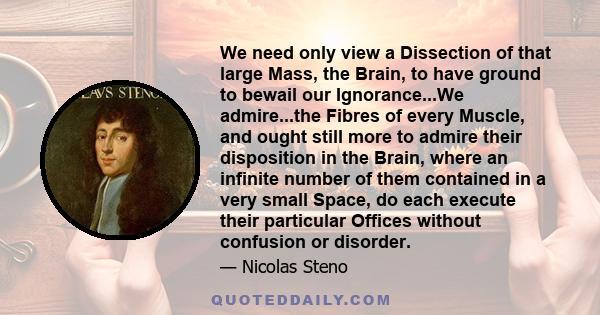 LAVS STENO

We need only view a Dissection of that large Mass, the Brain, to have ground to bewail our Ignorance...We admire...the Fibres of every Muscle, and ought still more to admire their disposition in the Brain, where an infinite number of them contained in a very small Space, do each execute their particular Offices without confusion or disorder.

— Nicolas Steno

QUOTEDDAILY.COM